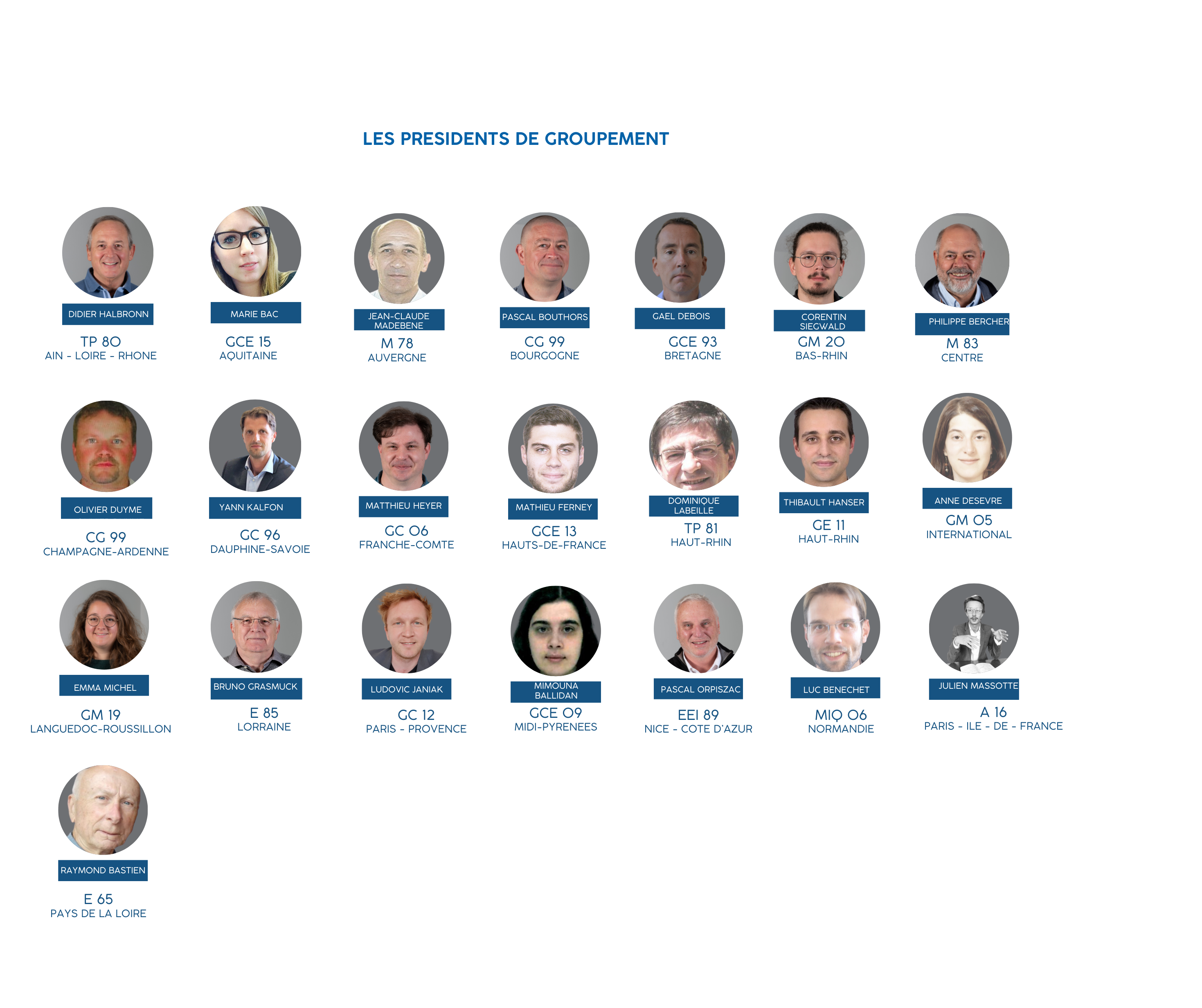 LES PRESIDENTS DE GROUPEMENT

DIDIER HALBRONN
TP 80
AIN - LOIRE - RHONE

MARIE BAC
GCE 15
AQUITAINE

JEAN-CLAUDE MADEBENE
M 78
AUVERGNE

PASCAL BOUTHORS
CG 99
BOURGOGNE

GAEL DEBOIS
GCE 93
BRETAGNE

CORENTIN SIEGWALD
GM 20
BAS-RHIN

PHILIPPE BERCHER
M 83
CENTRE

OLIVIER DUYME
CG 99
CHAMPAGNE-ARDENNE

YANN KALFON
GC 96
DAUPHINE-SAVOIE

MATTHIEU HEYER
GC 06
FRANCHE-COMTE

MATHIEU FERNEY
GCE 13
HAUTS-DE-FRANCE

DOMINIQUE LABEILLE
TP 81
HAUT-RHIN

THIBAULT HANSER
GE 11
HAUT-RHIN

ANNE DESEVRE
GM 05
INTERNATIONAL

EMMA MICHEL
GM 19
LANGUEDOC-ROUSSILLON

BRUNO GRASMUCK
E 85
LORRAINE

LUDOVIC JANIAK
GC 12
PARIS - PROVENCE

MIMOUNA BALLIDAN
GCE 09
MIDI-PYRENEES

PASCAL ORPISZAC
EEI 89
NICE - COTE D'AZUR

LUC BENECHET
MIQ 06
NORMANDIE

JULIEN MASSOTTE
A 16
PARIS - ILE - DE - FRANCE

RAYMOND BASTIEN
E 65
PAYS DE LA LOIRE